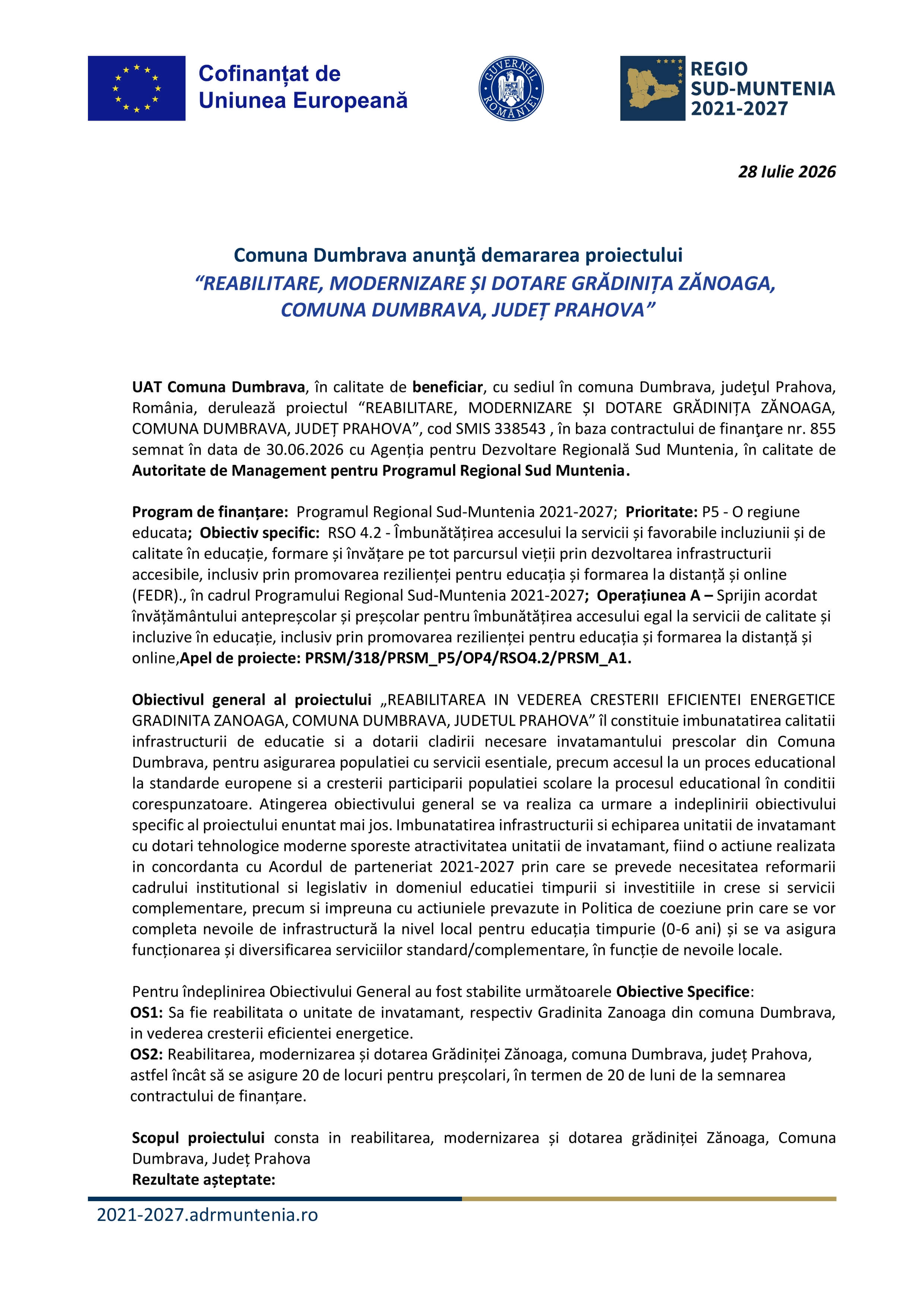 Cofinanțat de Uniunea Europeană

GUVERNUL ROMÂNIEI

REGIO SUD-MUNTENIA 2021-2027

28 Iulie 2026

Comuna Dumbrava anunţă demararea proiectului
“REABILITARE, MODERNIZARE ȘI DOTARE GRĂDINIȚA ZĂNOAGA, COMUNA DUMBRAVA, JUDEȚ PRAHOVA”

UAT Comuna Dumbrava, în calitate de beneficiar, cu sediul în comuna Dumbrava, judeţul Prahova, România, derulează proiectul “REABILITARE, MODERNIZARE ȘI DOTARE GRĂDINIȚA ZĂNOAGA, COMUNA DUMBRAVA, JUDEȚ PRAHOVA”, cod SMIS 338543 , în baza contractului de finanţare nr. 855 semnat în data de 30.06.2026 cu Agenția pentru Dezvoltare Regională Sud Muntenia, în calitate de Autoritate de Management pentru Programul Regional Sud Muntenia.

Program de finanțare: Programul Regional Sud-Muntenia 2021-2027; Prioritate: P5 - O regiune educata; Obiectiv specific: RSO 4.2 - Îmbunătățirea accesului la servicii și favorabile incluziunii și de calitate în educație, formare și învățare pe tot parcursul vieții prin dezvoltarea infrastructurii accesibile, inclusiv prin promovarea rezilienței pentru educația și formarea la distanță și online (FEDR)., în cadrul Programului Regional Sud-Muntenia 2021-2027; Operațiunea A – Sprijin acordat învățământului antepreșcolar și preșcolar pentru îmbunătățirea accesului egal la servicii de calitate și incluzive în educație, inclusiv prin promovarea rezilienței pentru educația și formarea la distanță și online,Apel de proiecte: PRSM/318/PRSM_P5/OP4/RSO4.2/PRSM_A1.

Obiectivul general al proiectului „REABILITAREA IN VEDEREA CRESTERII EFICIENTEI ENERGETICE GRADINITA ZANOAGA, COMUNA DUMBRAVA, JUDETUL PRAHOVA” îl constituie imbunatatirea calitatii infrastructurii de educatie si a dotarii cladirii necesare invatamantului prescolar din Comuna Dumbrava, pentru asigurarea populatiei cu servicii esentiale, precum accesul la un proces educational la standarde europene si a cresterii participarii populatiei scolare la procesul educational în conditii corespunzatoare. Atingerea obiectivului general se va realiza ca urmare a indeplinirii obiectivului specific al proiectului enuntat mai jos. Imbunatatirea infrastructurii si echiparea unitatii de invatamant cu dotari tehnologice moderne sporeste atractivitatea unitatii de invatamant, fiind o actiune realizata in concordanta cu Acordul de parteneriat 2021-2027 prin care se prevede necesitatea reformarii cadrului institutional si legislativ in domeniul educatiei timpurii si investitiile in crese si servicii complementare, precum si impreuna cu actiuniele prevazute in Politica de coeziune prin care se vor completa nevoile de infrastructură la nivel local pentru educația timpurie (0-6 ani) și se va asigura funcționarea și diversificarea serviciilor standard/complementare, în funcție de nevoile locale.

Pentru îndeplinirea Obiectivului General au fost stabilite următoarele Obiective Specifice:
OS1: Sa fie reabilitata o unitate de invatamant, respectiv Gradinita Zanoaga din comuna Dumbrava, in vederea cresterii eficientei energetice.
OS2: Reabilitarea, modernizarea și dotarea Grădiniței Zănoaga, comuna Dumbrava, județ Prahova, astfel încât să se asigure 20 de locuri pentru preșcolari, în termen de 20 de luni de la semnarea contractului de finanțare.

Scopul proiectului consta in reabilitarea, modernizarea și dotarea grădiniței Zănoaga, Comuna Dumbrava, Județ Prahova
Rezultate așteptate:

2021-2027.adrmuntenia.ro